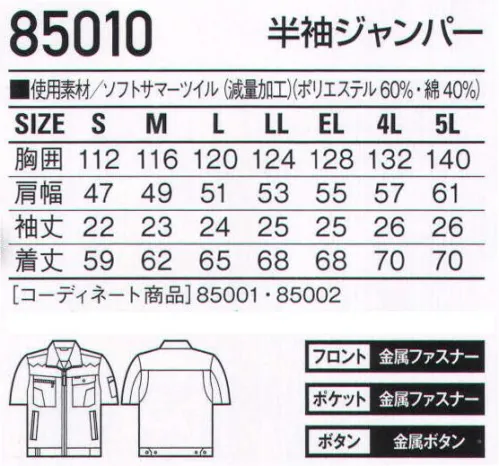 85010 半袖ジャンパー

■使用素材／ソフトサマーツイル（減量加工）（ポリエステル 60%・綿 40%）

| SIZE | S | M | L | LL | EL | 4L | 5L |
|---|---|---|---|---|---|---|---|
| 胸囲 | 112 | 116 | 120 | 124 | 128 | 132 | 140 |
| 肩幅 | 47 | 49 | 51 | 53 | 55 | 57 | 61 |
| 袖丈 | 22 | 23 | 24 | 25 | 25 | 26 | 26 |
| 着丈 | 59 | 62 | 65 | 68 | 68 | 70 | 70 |

［コーディネート商品］85001・85002

フロント 金属ファスナー

ポケット 金属ファスナー

ボタン 金属ボタン